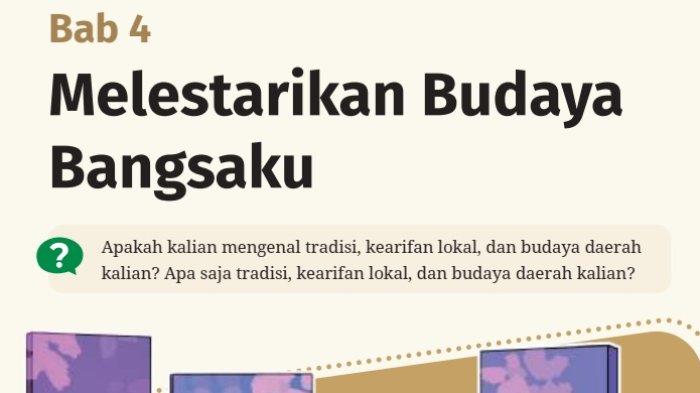 Bab 4

Melestarikan Budaya Bangsaku

?

Apakah kalian mengenal tradisi, kearifan lokal, dan budaya daerah kalian? Apa saja tradisi, kearifan lokal, dan budaya daerah kalian?